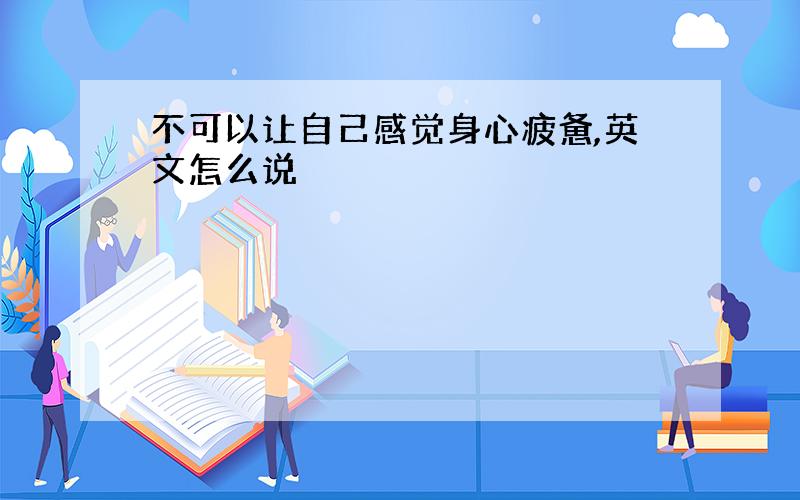 不可以让自己感觉身心疲惫,英文怎么说